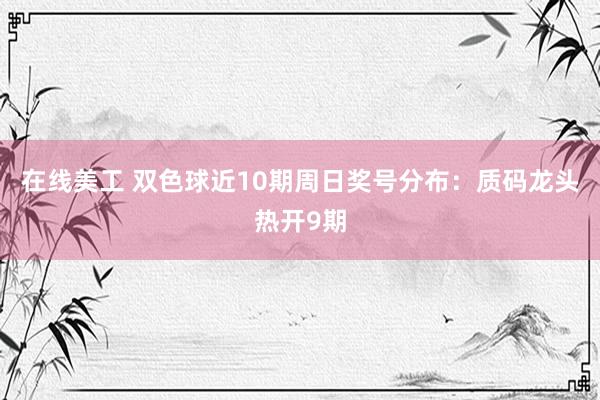 在线美工 双色球近10期周日奖号分布：质码龙头热开9期